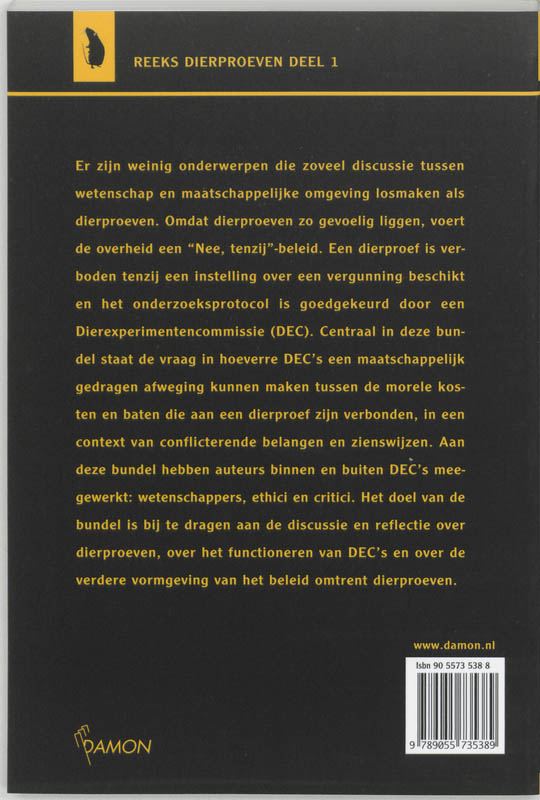 REEKS DIERPROEVEN DEEL 1

Er zijn weinig onderwerpen die zoveel discussie tussen wetenschap en maatschappelijke omgeving losmaken als dierproeven. Omdat dierproeven zo gevoelig liggen, voert de overheid een "Nee, tenzij"-beleid. Een dierproef is verboden tenzij een instelling over een vergunning beschikt en het onderzoeksprotocol is goedgekeurd door een Dierexperimentencommissie (DEC). Centraal in deze bundel staat de vraag in hoeverre DEC's een maatschappelijk gedragen afweging kunnen maken tussen de morele kosten en baten die aan een dierproef zijn verbonden, in een context van conflicterende belangen en zienswijzen. Aan deze bundel hebben auteurs binnen en buiten DEC's meegewerkt: wetenschappers, ethici en critici. Het doel van de bundel is bij te dragen aan de discussie en reflectie over dierproeven, over het functioneren van DEC's en over de verdere vormgeving van het beleid omtrent dierproeven.

www.damon.nl

Isbn 90 5573 538 8

9 789055 735389

DAMON